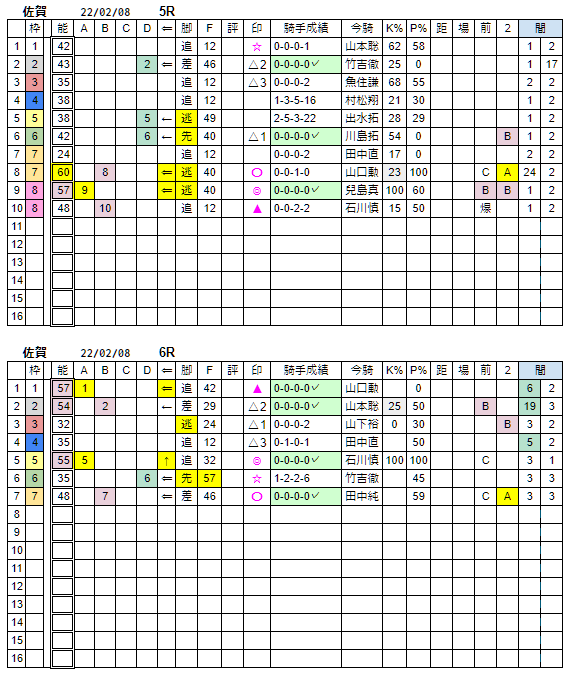 佐賀　22/02/08　5R

| | 枠 | 能 | A | B | C | D | ⇐ | 脚 | F | 評 | 印 | 騎手成績 | 今騎 | K% | P% | 距 | 場 | 前 | 2 | 間 | |
|---|---|---|---|---|---|---|---|---|---|---|---|---|---|---|---|---|---|---|---|---|---|
| 1 | 1 | 42 | | | | | | 追 | 12 | | ☆ | 0-0-0-1 | 山本聡 | 62 | 58 | | | | | 1 | 2 |
| 2 | 2 | 43 | | | | 2 | ⇐ | 差 | 46 | | △2 | 0-0-0-0✓ | 竹吉徹 | 25 | 0 | | | | | 1 | 17 |
| 3 | 3 | 35 | | | | | | 追 | 12 | | △3 | 0-0-0-2 | 魚住謙 | 68 | 55 | | | | | 2 | 2 |
| 4 | 4 | 38 | | | | | | 追 | 12 | | | 1-3-5-16 | 村松翔 | 21 | 30 | | | | | 1 | 2 |
| 5 | 5 | 38 | | | | 5 | ← | 逃 | 49 | | | 2-5-3-22 | 出水拓 | 28 | 29 | | | | | 1 | 2 |
| 6 | 6 | 42 | | | | 6 | ← | 先 | 40 | | △1 | 0-0-0-0✓ | 川島拓 | 54 | 0 | | | | B | 1 | 2 |
| 7 | 7 | 24 | | | | | | 追 | 12 | | | 0-0-0-2 | 田中直 | 17 | 0 | | | | | 2 | 2 |
| 8 | 7 | 60 | | 8 | | | ⇐ | 逃 | 40 | | ○ | 0-0-1-0 | 山口勲 | 23 | 100 | | | C | A | 24 | 2 |
| 9 | 8 | 57 | 9 | | | | ⇐ | 逃 | 40 | | ◎ | 0-0-0-0✓ | 兒島真 | 100 | 60 | | | B | B | 1 | 2 |
| 10 | 8 | 48 | | 10 | | | | 追 | 12 | | ▲ | 0-0-2-2 | 石川慎 | 15 | 50 | | | 爆 | | 1 | 2 |
| 11 | | | | | | | | | | | | | | | | | | | | | |
| 12 | | | | | | | | | | | | | | | | | | | | | |
| 13 | | | | | | | | | | | | | | | | | | | | | |
| 14 | | | | | | | | | | | | | | | | | | | | | |
| 15 | | | | | | | | | | | | | | | | | | | | | |
| 16 | | | | | | | | | | | | | | | | | | | | | |

佐賀　22/02/08　6R

| | 枠 | 能 | A | B | C | D | ⇐ | 脚 | F | 評 | 印 | 騎手成績 | 今騎 | K% | P% | 距 | 場 | 前 | 2 | 間 | |
|---|---|---|---|---|---|---|---|---|---|---|---|---|---|---|---|---|---|---|---|---|---|
| 1 | 1 | 57 | 1 | | | | ⇐ | 追 | 42 | | ▲ | 0-0-0-0✓ | 山口勲 | | 0 | | | | | 6 | 2 |
| 2 | 2 | 54 | | 2 | | | ← | 差 | 29 | | △2 | 0-0-0-0✓ | 山本聡 | 25 | 50 | | | B | | 19 | 3 |
| 3 | 3 | 32 | | | | | | 逃 | 24 | | △1 | 0-0-0-2 | 山下裕 | 0 | 30 | | | | B | 3 | 2 |
| 4 | 4 | 35 | | | | | | 追 | 12 | | △3 | 0-1-0-1 | 田中直 | | 50 | | | | | 5 | 2 |
| 5 | 5 | 55 | 5 | | | | ↑ | 追 | 32 | | ◎ | 0-0-0-0✓ | 石川慎 | 100 | 100 | | | C | | 3 | 1 |
| 6 | 6 | 35 | | | | 6 | ⇐ | 先 | 57 | | ☆ | 1-2-2-6 | 竹吉徹 | | 45 | | | | | 3 | 3 |
| 7 | 7 | 48 | | 7 | | | ⇐ | 差 | 46 | | ○ | 0-0-0-0✓ | 田中純 | | 59 | | | C | A | 3 | 3 |
| 8 | | | | | | | | | | | | | | | | | | | | | |
| 9 | | | | | | | | | | | | | | | | | | | | | |
| 10 | | | | | | | | | | | | | | | | | | | | | |
| 11 | | | | | | | | | | | | | | | | | | | | | |
| 12 | | | | | | | | | | | | | | | | | | | | | |
| 13 | | | | | | | | | | | | | | | | | | | | | |
| 14 | | | | | | | | | | | | | | | | | | | | | |
| 15 | | | | | | | | | | | | | | | | | | | | | |
| 16 | | | | | | | | | | | | | | | | | | | | | |